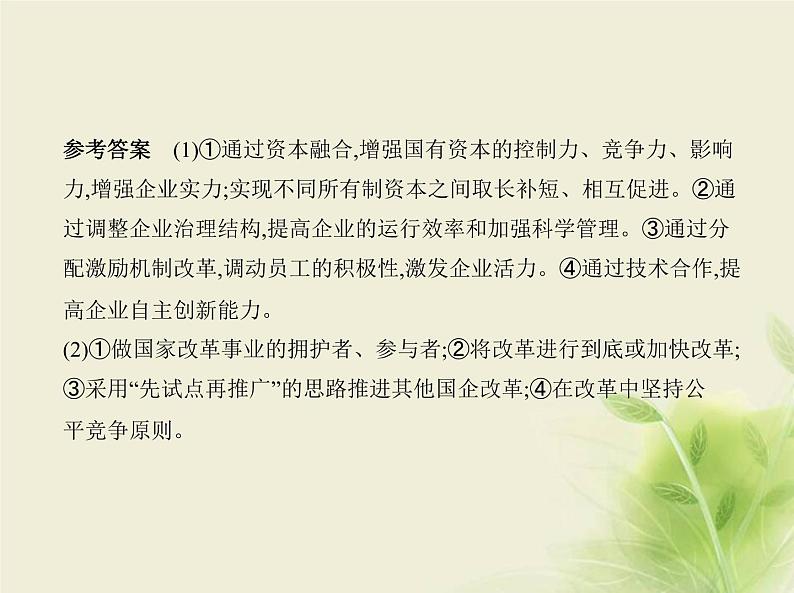 参考答案　(1)①通过资本融合,增强国有资本的控制力、竞争力、影响力,增强企业实力;实现不同所有制资本之间取长补短、相互促进。②通过调整企业治理结构,提高企业的运行效率和加强科学管理。③通过分配激励机制改革,调动员工的积极性,激发企业活力。④通过技术合作,提高企业自主创新能力。
(2)①做国家改革事业的拥护者、参与者;②将改革进行到底或加快改革;③采用“先试点再推广”的思路推进其他国企改革;④在改革中坚持公平竞争原则。